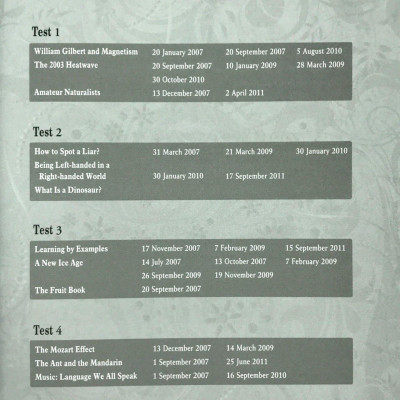 Test 1

| | | | |
|---|---|---|---|
| William Gilbert and Magnetism | 20 January 2007 | 20 September 2007 | 5 August 2010 |
| The 2003 Heatwave | 20 September 2007 | 10 January 2009 | 28 March 2009 |
| | 30 October 2010 | | |
| Amateur Naturalists | 13 December 2007 | 2 April 2011 | |

Test 2

| | | | |
|---|---|---|---|
| How to Spot a Liar? | 31 March 2007 | 21 March 2009 | 30 January 2010 |
| Being Left-handed in a Right-handed World | 30 January 2010 | 17 September 2011 | |
| What Is a Dinosaur? | | | |

Test 3

| | | | |
|---|---|---|---|
| Learning by Examples | 17 November 2007 | 7 February 2009 | 15 September 2011 |
| A New Ice Age | 14 July 2007 | 13 October 2007 | 7 February 2009 |
| | 26 September 2009 | 19 November 2009 | |
| The Fruit Book | 20 September 2007 | | |

Test 4

| | | |
|---|---|---|
| The Mozart Effect | 13 December 2007 | 14 March 2009 |
| The Ant and the Mandarin | 1 September 2007 | 25 June 2011 |
| Music: Language We All Speak | 1 September 2007 | 16 September 2010 |